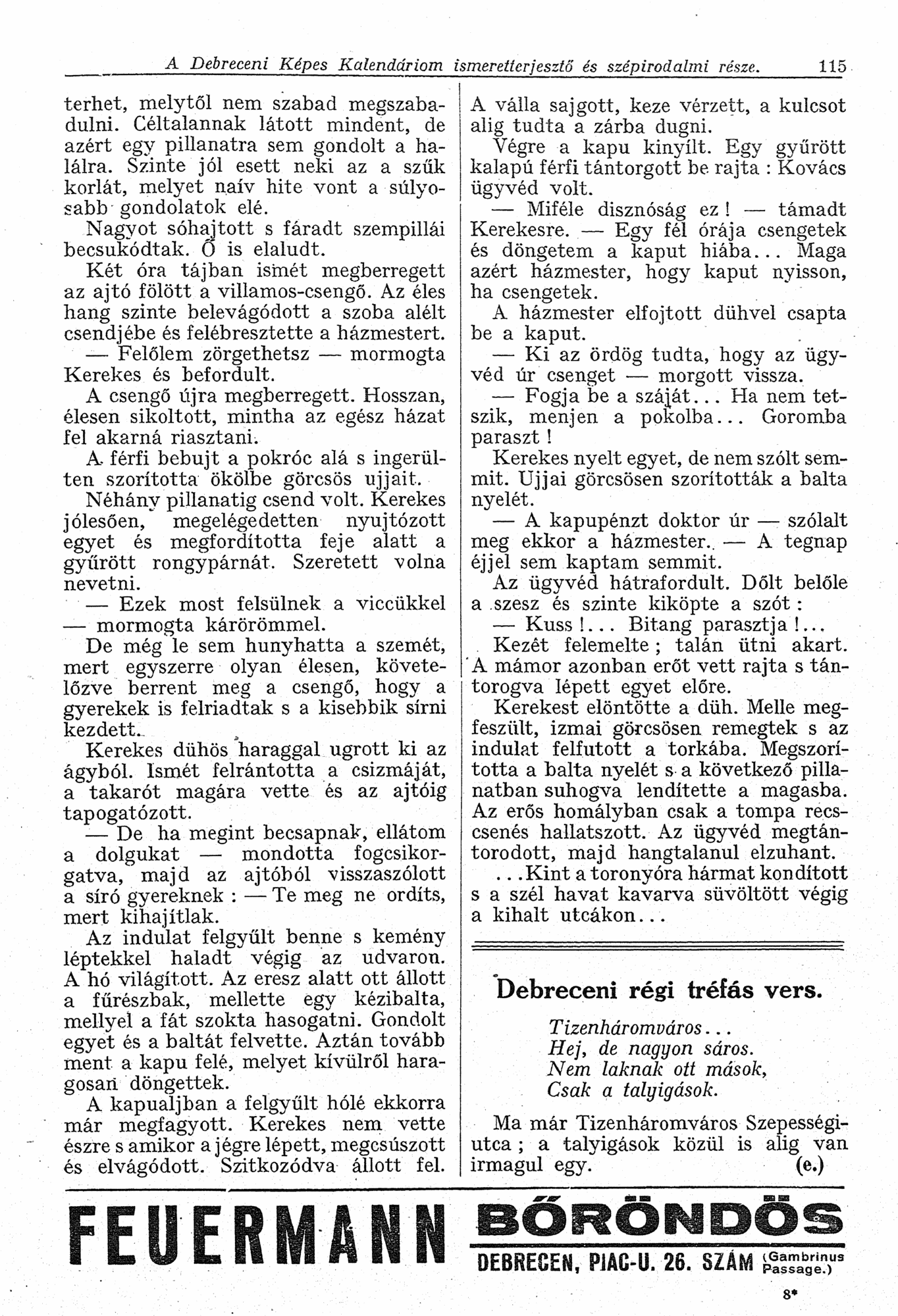 A Debreceni Képes Kalendáriom ismeretterjesztő és szépirodalmi része. 115

terhet, melytől nem szabad megszabadulni. Céltalannak látott mindent, de azért egy pillanatra sem gondolt a halálra. Szinte jól esett neki az a szűk korlát, melyet naív hite vont a súlyosabb gondolatok elé.

Nagyot sóhajtott s fáradt szempillái becsukódtak. Ő is elaludt.

Két óra tájban ismét megberregett az ajtó fölött a villamos-csengő. Az éles hang szinte belevágódott a szoba alélt csendjébe és felébresztette a házmestert.

— Felőlem zörgethetsz — mormogta Kerekes és befordult.

A csengő újra megberregett. Hosszan, élesen sikoltott, mintha az egész házat fel akarná riasztani.

A férfi bebujt a pokróc alá s ingerülten szorította ökölbe görcsös ujjait.

Néhány pillanatig csend volt. Kerekes jólesően, megelégedetten nyujtózott egyet és megfordította feje alatt a gyűrött rongypárnát. Szeretett volna nevetni.

— Ezek most felsülnek a viccükkel — mormogta kárörömmel.

De még le sem hunyhatta a szemét, mert egyszerre olyan élesen, követelőzve berrent meg a csengő, hogy a gyerekek is felriadtak s a kisebbik sírni kezdett.

Kerekes dühös haraggal ugrott ki az ágyból. Ismét felrántotta a csizmáját, a takarót magára vette és az ajtóig tapogatózott.

— De ha megint becsapnak, ellátom a dolgukat — mondotta fogcsikorgatva, majd az ajtóból visszaszólott a síró gyereknek : — Te meg ne ordíts, mert kihajítlak.

Az indulat felgyűlt benne s kemény léptekkel haladt végig az udvaron. A hó világított. Az eresz alatt ott állott a fűrészbak, mellette egy kézibalta, mellyel a fát szokta hasogatni. Gondolt egyet és a baltát felvette. Aztán tovább ment a kapu felé, melyet kívülről haragosan döngettek.

A kapualjban a felgyűlt hólé ekkorra már megfagyott. Kerekes nem vette észre s amikor a jégre lépett, megcsúszott és elvágódott. Szitkozódva állott fel. A válla sajgott, keze vérzett, a kulcsot alig tudta a zárba dugni.

Végre a kapu kinyílt. Egy gyűrött kalapú férfi tántorgott be rajta : Kovács ügyvéd volt.

— Miféle disznóság ez ! — támadt Kerekesre. — Egy fél órája csengetek és döngetem a kaput hiába... Maga azért házmester, hogy kaput nyisson, ha csengetek.

A házmester elfojtott dühvel csapta be a kaput.

— Ki az ördög tudta, hogy az ügyvéd úr csenget — morgott vissza.

— Fogja be a száját... Ha nem tetszik, menjen a pokolba... Goromba paraszt !

Kerekes nyelt egyet, de nem szólt semmit. Ujjai görcsösen szorították a balta nyelét.

— A kapupénzt doktor úr — szólalt meg ekkor a házmester.. — A tegnap éjjel sem kaptam semmit.

Az ügyvéd hátrafordult. Dőlt belőle a szesz és szinte kiköpte a szót :

— Kuss !... Bitang parasztja !...

Kezét felemelte ; talán ütni akart. A mámor azonban erőt vett rajta s tántorogva lépett egyet előre.

Kerekest elöntötte a düh. Melle megfeszült, izmai görcsösen remegtek s az indulat felfutott a torkába. Megszorította a balta nyelét s a következő pillanatban suhogva lendítette a magasba. Az erős homályban csak a tompa reccsenés hallatszott. Az ügyvéd megtántorodott, majd hangtalanul elzuhant.

...Kint a toronyóra hármat kondított s a szél havat kavarva süvöltött végig a kihalt utcákon...

Debreceni régi tréfás vers.

Tizenháromváros...
Hej, de nagyon sáros.
Nem laknak ott mások,
Csak a talyigások.

Ma már Tizenháromváros Szepességi-utca ; a talyigások közül is alig van irmagul egy. (e.)

FEUERMANN BŐRÖNDÖS
DEBRECEN, PIAC-U. 26. SZÁM (Gambrinus Passage.)

8*